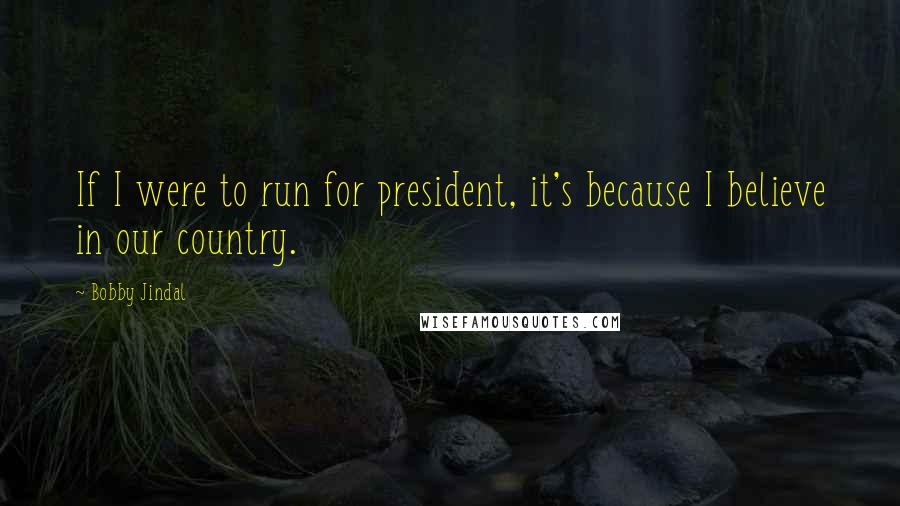 If I were to run for president, it's because I believe in our country.

~ Bobby Jindal

WISEFAMOUSQUOTES.COM